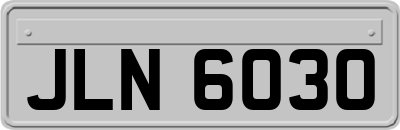 JLN 6030